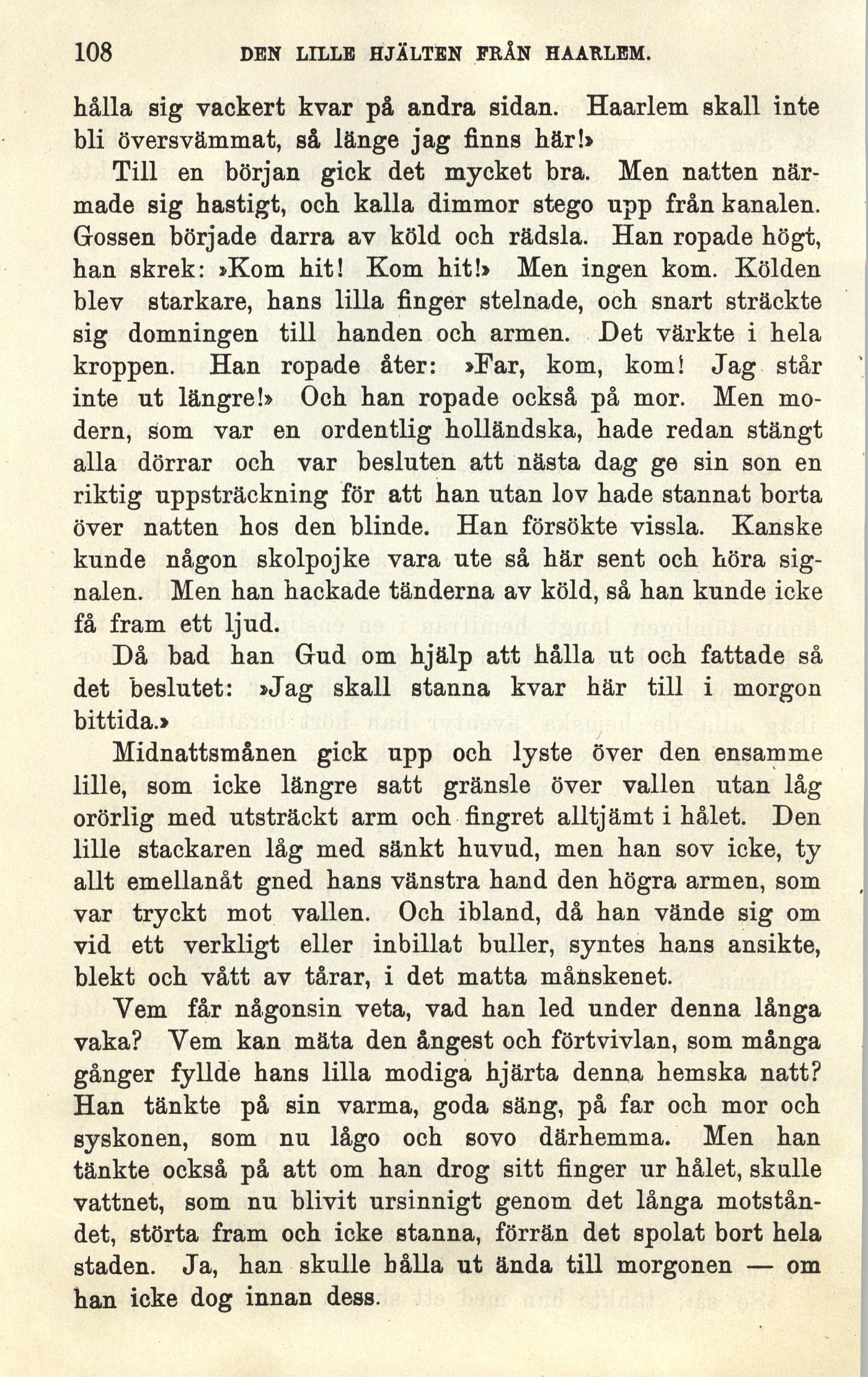 108 DEN LILLE HJÄLTEN FRÅN HAARLEM.

hålla sig vackert kvar på andra sidan. Haarlem skall inte bli översvämmat, så länge jag finns här!»

Till en början gick det mycket bra. Men natten närmade sig hastigt, och kalla dimmor stego upp från kanalen. Gossen började darra av köld och rädsla. Han ropade högt, han skrek: »Kom hit! Kom hit!» Men ingen kom. Kölden blev starkare, hans lilla finger stelnade, och snart sträckte sig domningen till handen och armen. Det värkte i hela kroppen. Han ropade åter: »Far, kom, kom! Jag står inte ut längre!» Och han ropade också på mor. Men modern, som var en ordentlig holländska, hade redan stängt alla dörrar och var besluten att nästa dag ge sin son en riktig uppsträckning för att han utan lov hade stannat borta över natten hos den blinde. Han försökte vissla. Kanske kunde någon skolpojke vara ute så här sent och höra signalen. Men han hackade tänderna av köld, så han kunde icke få fram ett ljud.

Då bad han Gud om hjälp att hålla ut och fattade så det beslutet: »Jag skall stanna kvar här till i morgon bittida.»

Midnattsmånen gick upp och lyste över den ensamme lille, som icke längre satt gränsle över vallen utan låg orörlig med utsträckt arm och fingret alltjämt i hålet. Den lille stackaren låg med sänkt huvud, men han sov icke, ty allt emellanåt gned hans vänstra hand den högra armen, som var tryckt mot vallen. Och ibland, då han vände sig om vid ett verkligt eller inbillat buller, syntes hans ansikte, blekt och vått av tårar, i det matta månskenet.

Vem får någonsin veta, vad han led under denna långa vaka? Vem kan mäta den ångest och förtvivlan, som många gånger fyllde hans lilla modiga hjärta denna hemska natt? Han tänkte på sin varma, goda säng, på far och mor och syskonen, som nu lågo och sovo därhemma. Men han tänkte också på att om han drog sitt finger ur hålet, skulle vattnet, som nu blivit ursinnigt genom det långa motståndet, störta fram och icke stanna, förrän det spolat bort hela staden. Ja, han skulle hålla ut ända till morgonen — om han icke dog innan dess.